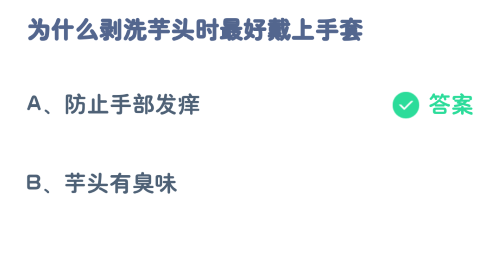 为什么剥洗芋头时最好戴上手套

A、防止手部发痒

答案

B、芋头有臭味